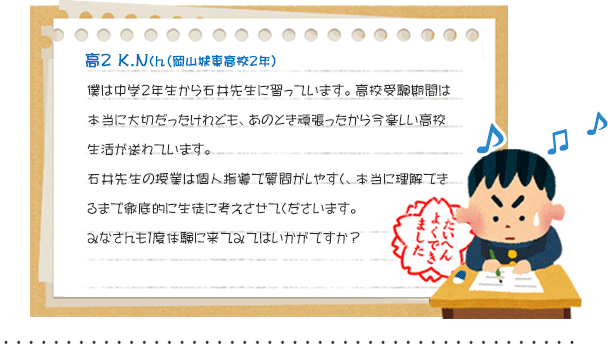 高2 K.Nくん（岡山城東高校2年）

僕は中学2年生から石井先生に習っています。高校受験期間は本当に大切だったけれども、あのとき頑張ったから今楽しい高校生活が送れています。
石井先生の授業は個人指導で質問がしやすく、本当に理解できるまで徹底的に生徒に考えさせてくださいます。
みなさんも1度体験に来てみてはいかがですか？

たいへんよくできました